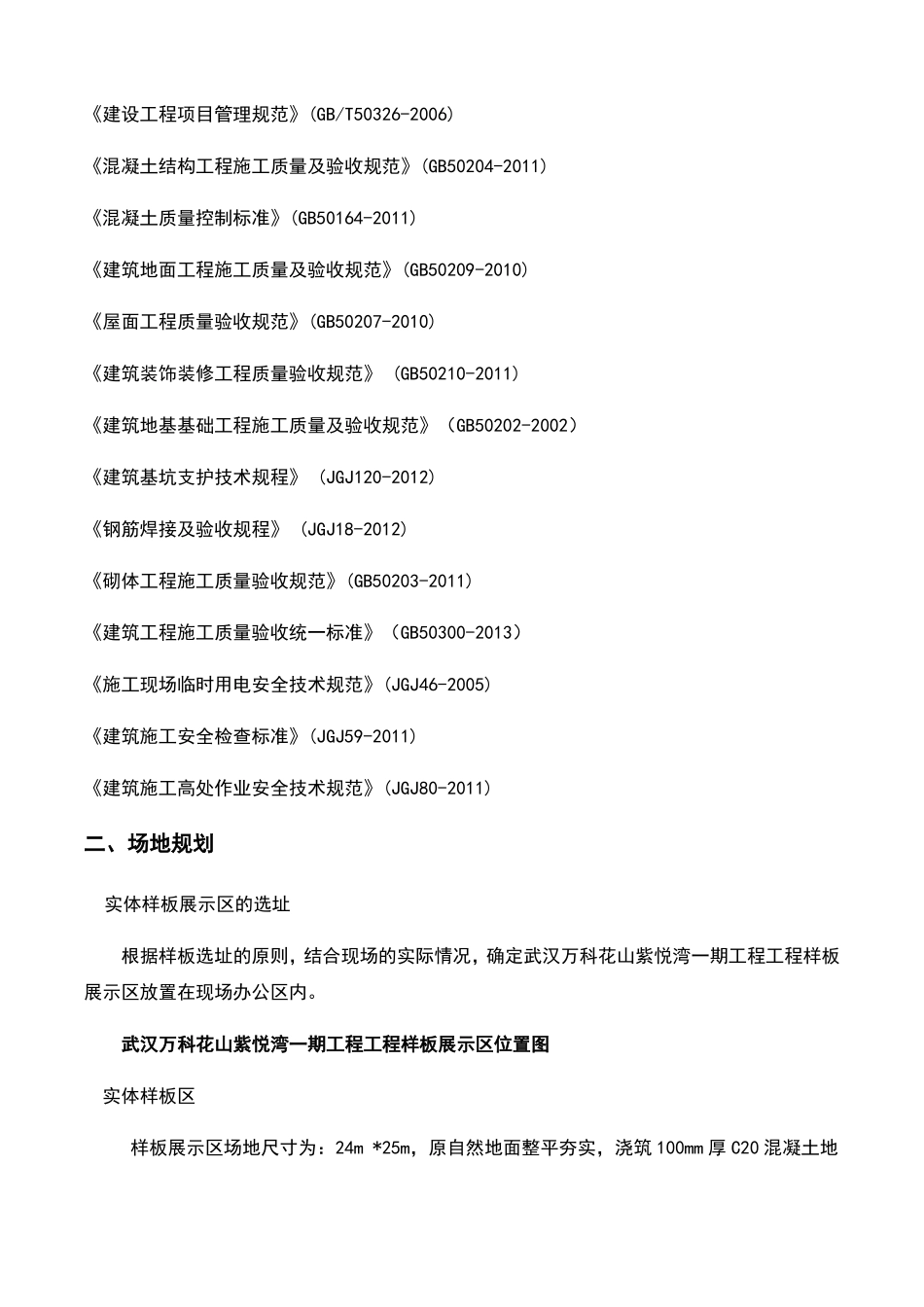 《建设工程项目管理规范》(GB/T50326-2006)

《混凝土结构工程施工质量及验收规范》(GB50204-2011)

《混凝土质量控制标准》(GB50164-2011)

《建筑地面工程施工质量及验收规范》(GB50209-2010)

《屋面工程质量验收规范》(GB50207-2010)

《建筑装饰装修工程质量验收规范》 (GB50210-2011)

《建筑地基基础工程施工质量及验收规范》 (GB50202-2002)

《建筑基坑支护技术规程》 (JGJ120-2012)

《钢筋焊接及验收规程》 (JGJ18-2012)

《砌体工程施工质量验收规范》(GB50203-2011)

《建筑工程施工质量验收统一标准》 (GB50300-2013)

《施工现场临时用电安全技术规范》(JGJ46-2005)

《建筑施工安全检查标准》(JGJ59-2011)

《建筑施工高处作业安全技术规范》(JGJ80-2011)

二、场地规划

实体样板展示区的选址

根据样板选址的原则，结合现场的实际情况，确定武汉万科花山紫悦湾一期工程工程样板展示区放置在现场办公区内。

武汉万科花山紫悦湾一期工程工程样板展示区位置图

实体样板区

样板展示区场地尺寸为：24m *25m，原自然地面整平夯实，浇筑100mm厚C20混凝土地